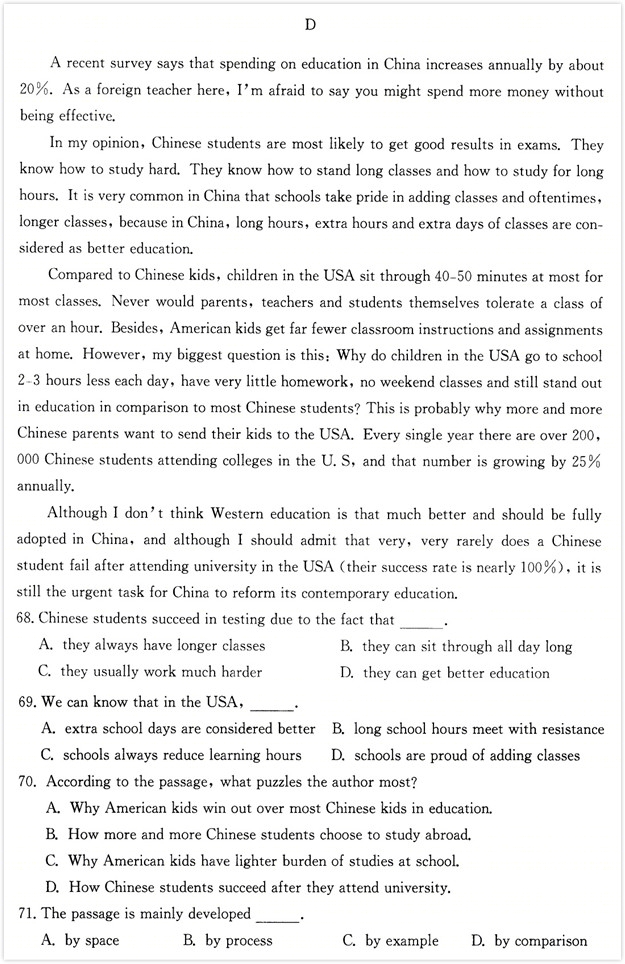 D

A recent survey says that spending on education in China increases annually by about 20%. As a foreign teacher here, I'm afraid to say you might spend more money without being effective.

In my opinion, Chinese students are most likely to get good results in exams. They know how to study hard. They know how to stand long classes and how to study for long hours. It is very common in China that schools take pride in adding classes and oftentimes, longer classes, because in China, long hours, extra hours and extra days of classes are considered as better education.

Compared to Chinese kids, children in the USA sit through 40-50 minutes at most for most classes. Never would parents, teachers and students themselves tolerate a class of over an hour. Besides, American kids get far fewer classroom instructions and assignments at home. However, my biggest question is this: Why do children in the USA go to school 2-3 hours less each day, have very little homework, no weekend classes and still stand out in education in comparison to most Chinese students? This is probably why more and more Chinese parents want to send their kids to the USA. Every single year there are over 200, 000 Chinese students attending colleges in the U. S, and that number is growing by 25% annually.

Although I don't think Western education is that much better and should be fully adopted in China, and although I should admit that very, very rarely does a Chinese student fail after attending university in the USA (their success rate is nearly 100%), it is still the urgent task for China to reform its contemporary education.

68. Chinese students succeed in testing due to the fact that ______.
A. they always have longer classes
B. they can sit through all day long
C. they usually work much harder
D. they can get better education

69. We can know that in the USA, ______.
A. extra school days are considered better
B. long school hours meet with resistance
C. schools always reduce learning hours
D. schools are proud of adding classes

70. According to the passage, what puzzles the author most?
A. Why American kids win out over most Chinese kids in education.
B. How more and more Chinese students choose to study abroad.
C. Why American kids have lighter burden of studies at school.
D. How Chinese students succeed after they attend university.

71. The passage is mainly developed ______.
A. by space
B. by process
C. by example
D. by comparison